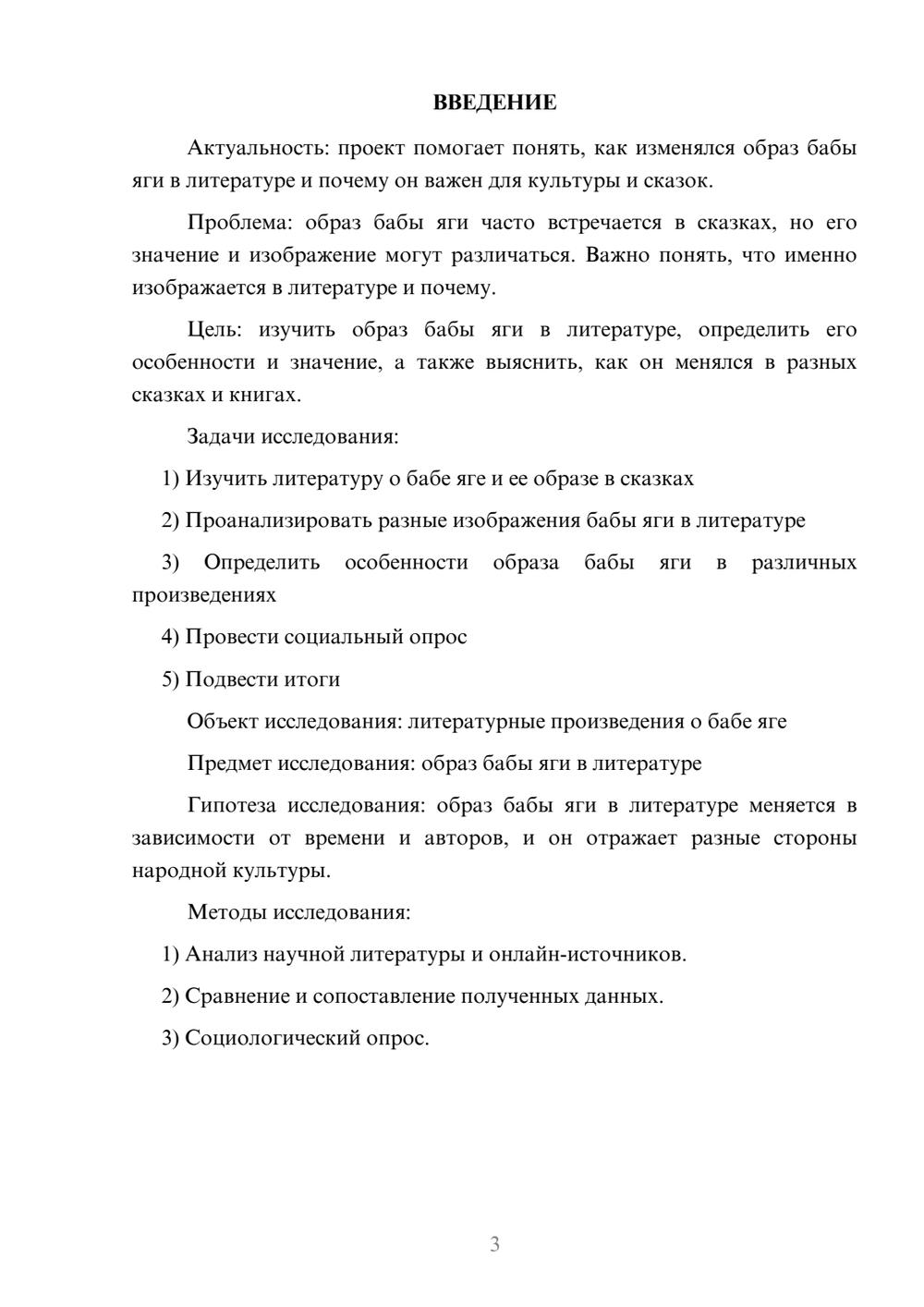 ВВЕДЕНИЕ

Актуальность: проект помогает понять, как изменялся образ бабы яги в литературе и почему он важен для культуры и сказок.

Проблема: образ бабы яги часто встречается в сказках, но его значение и изображение могут различаться. Важно понять, что именно изображается в литературе и почему.

Цель: изучить образ бабы яги в литературе, определить его особенности и значение, а также выяснить, как он менялся в разных сказках и книгах.

Задачи исследования:

1) Изучить литературу о бабе яге и ее образе в сказках

2) Проанализировать разные изображения бабы яги в литературе

3) Определить особенности образа бабы яги в различных произведениях

4) Провести социальный опрос

5) Подвести итоги

Объект исследования: литературные произведения о бабе яге

Предмет исследования: образ бабы яги в литературе

Гипотеза исследования: образ бабы яги в литературе меняется в зависимости от времени и авторов, и он отражает разные стороны народной культуры.

Методы исследования:

1) Анализ научной литературы и онлайн-источников.

2) Сравнение и сопоставление полученных данных.

3) Социологический опрос.

3